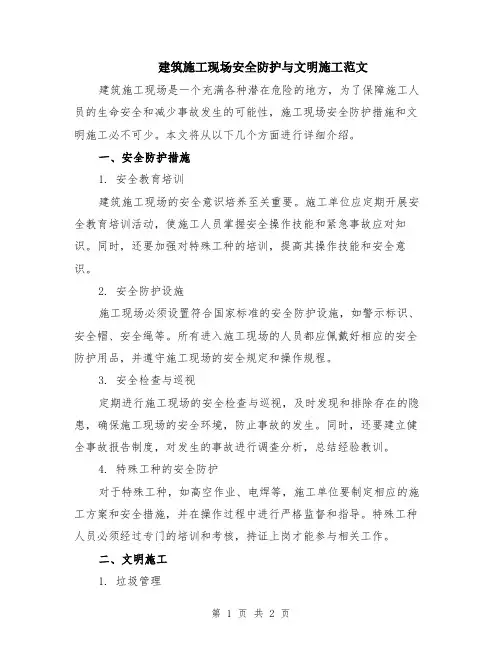 建筑施工现场安全防护与文明施工范文

建筑施工现场是一个充满各种潜在危险的地方，为了保障施工人员的生命安全和减少事故发生的可能性，施工现场安全防护措施和文明施工必不可少。本文将从以下几个方面进行详细介绍。

一、安全防护措施

1. 安全教育培训

建筑施工现场的安全意识培养至关重要。施工单位应定期开展安全教育培训活动，使施工人员掌握安全操作技能和紧急事故应对知识。同时，还要加强对特殊工种的培训，提高其操作技能和安全意识。

2. 安全防护设施

施工现场必须设置符合国家标准的安全防护设施，如警示标识、安全帽、安全绳等。所有进入施工现场的人员都应佩戴好相应的安全防护用品，并遵守施工现场的安全规定和操作规程。

3. 安全检查与巡视

定期进行施工现场的安全检查与巡视，及时发现和排除存在的隐患，确保施工现场的安全环境，防止事故的发生。同时，还要建立健全事故报告制度，对发生的事故进行调查分析，总结经验教训。

4. 特殊工种的安全防护

对于特殊工种，如高空作业、电焊等，施工单位要制定相应的施工方案和安全措施，并在操作过程中进行严格监督和指导。特殊工种人员必须经过专门的培训和考核，持证上岗才能参与相关工作。

二、文明施工

1. 垃圾管理

第 1 页 共 2 页